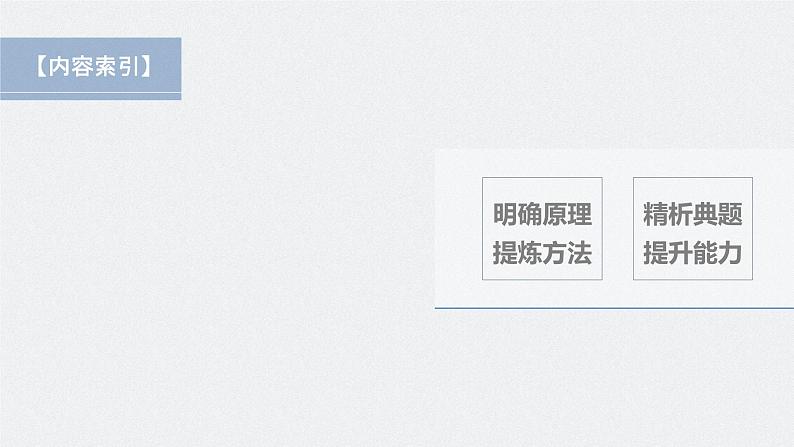 【内容索引】

明确原理
提炼方法

精析典题
提升能力